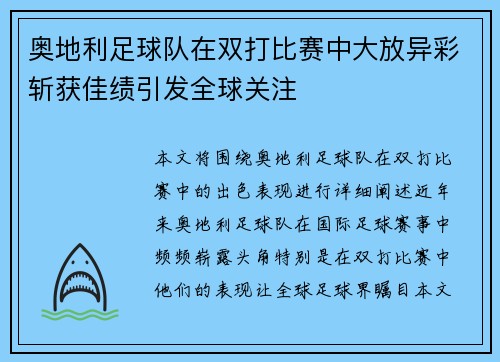 奥地利足球队在双打比赛中大放异彩斩获佳绩引发全球关注

本文将围绕奥地利足球队在双打比赛中的出色表现进行详细阐述近年来奥地利足球队在国际足球赛事中频频崭露头角特别是在双打比赛中他们的表现让全球足球界瞩目本文